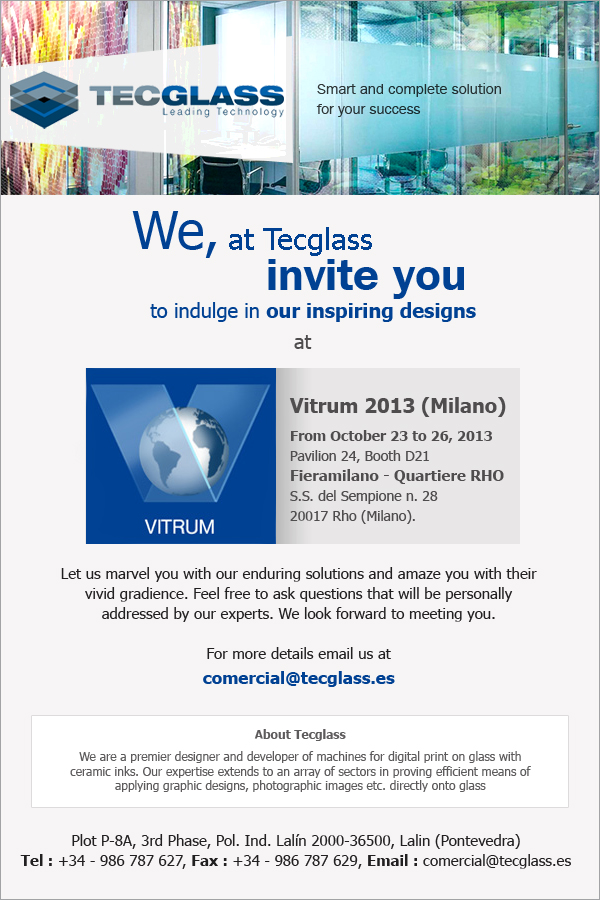 TECGLASS
Leading Technology

Smart and complete solution for your success

We, at Tecglass
invite you
to indulge in our inspiring designs
at

VITRUM

Vitrum 2013 (Milano)
From October 23 to 26, 2013
Pavilion 24, Booth D21
Fieramilano - Quartiere RHO
S.S. del Sempione n. 28
20017 Rho (Milano).

Let us marvel you with our enduring solutions and amaze you with their vivid gradience. Feel free to ask questions that will be personally addressed by our experts. We look forward to meeting you.

For more details email us at
comercial@tecglass.es

About Tecglass
We are a premier designer and developer of machines for digital print on glass with ceramic inks. Our expertise extends to an array of sectors in proving efficient means of applying graphic designs, photographic images etc. directly onto glass

Plot P-8A, 3rd Phase, Pol. Ind. Lalín 2000-36500, Lalin (Pontevedra)
Tel : +34 - 986 787 627, Fax : +34 - 986 787 629, Email : comercial@tecglass.es